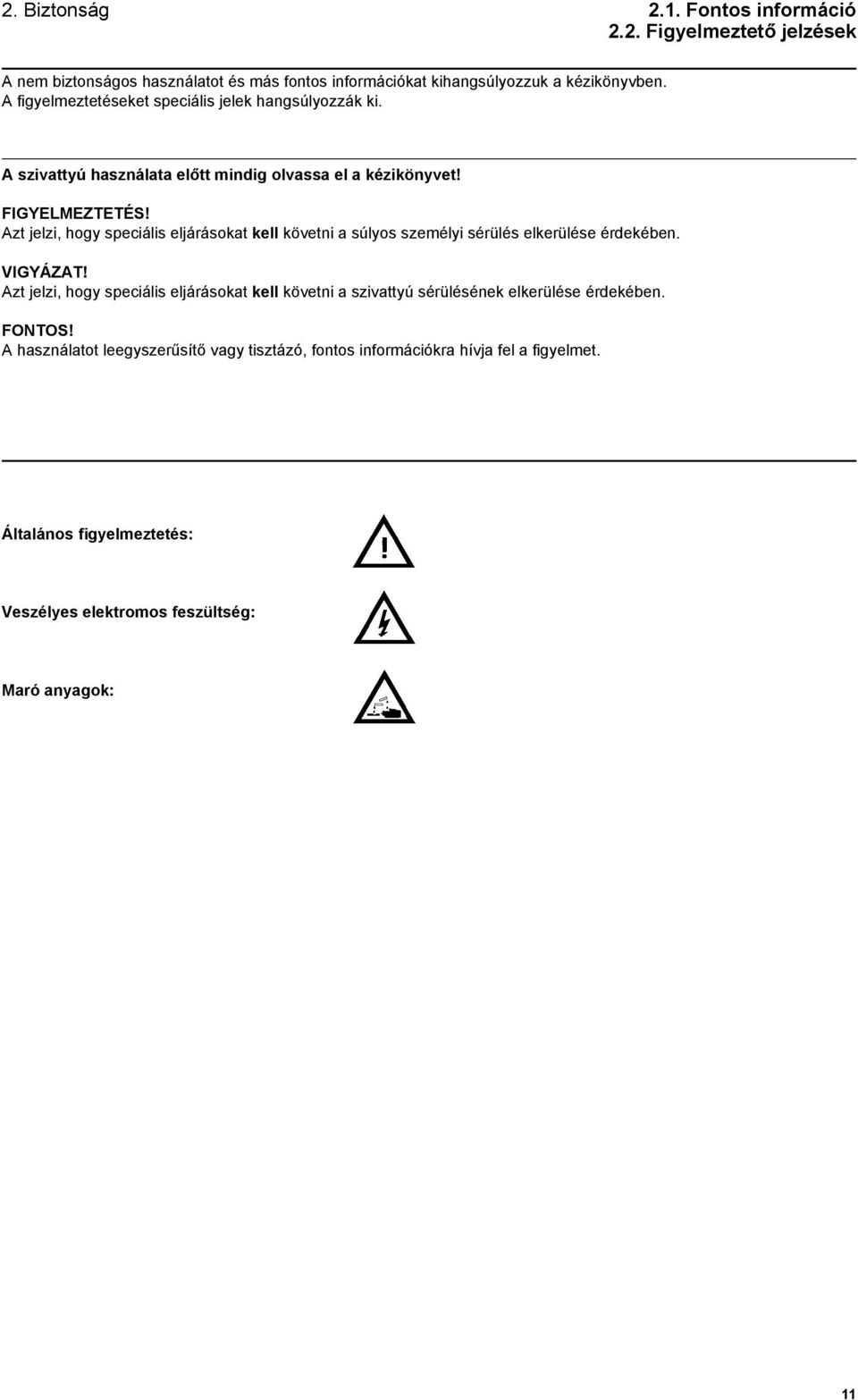 2. Biztonság

2.1. Fontos információ
2.2. Figyelmeztető jelzések

A nem biztonságos használatot és más fontos információkat kihangsúlyozzuk a kézikönyvben. A figyelmeztetéseket speciális jelek hangsúlyozzák ki.

A szivattyú használata előtt mindig olvassa el a kézikönyvet!

FIGYELMEZTETÉS!
Azt jelzi, hogy speciális eljárásokat kell követni a súlyos személyi sérülés elkerülése érdekében.

VIGYÁZAT!
Azt jelzi, hogy speciális eljárásokat kell követni a szivattyú sérülésének elkerülése érdekében.

FONTOS!
A használatot leegyszerűsítő vagy tisztázó, fontos információkra hívja fel a figyelmet.

Általános figyelmeztetés:

Veszélyes elektromos feszültség:

Maró anyagok:

11